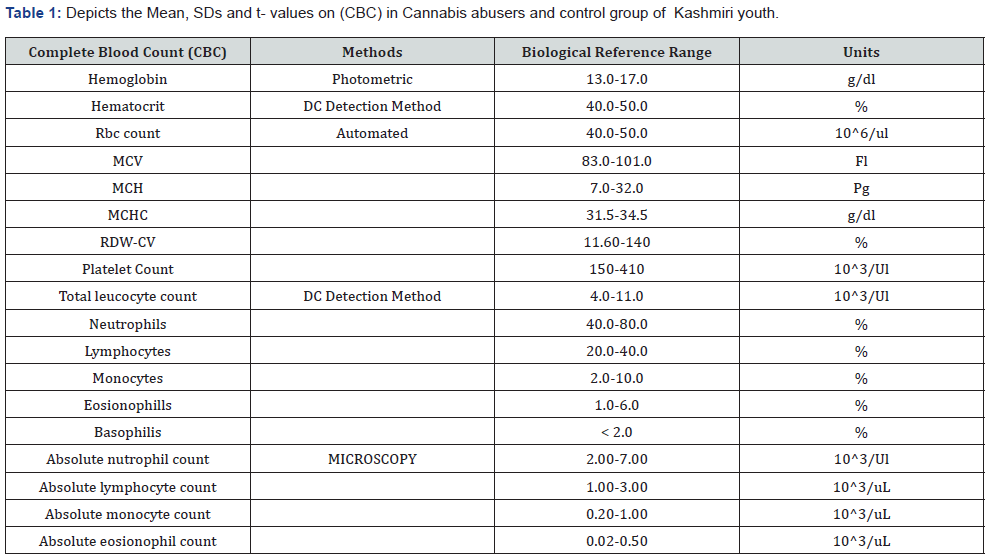 **Table 1:** Depicts the Mean, SDs and t- values on (CBC) in Cannabis abusers and control group of Kashmiri youth.

| Complete Blood Count (CBC) | Methods | Biological Reference Range | Units |
|---|---|---|---|
| Hemoglobin | Photometric | 13.0-17.0 | g/dl |
| Hematocrit | DC Detection Method | 40.0-50.0 | % |
| Rbc count | Automated | 40.0-50.0 | 10^6/ul |
| MCV | | 83.0-101.0 | Fl |
| MCH | | 7.0-32.0 | Pg |
| MCHC | | 31.5-34.5 | g/dl |
| RDW-CV | | 11.60-140 | % |
| Platelet Count | | 150-410 | 10^3/Ul |
| Total leucocyte count | DC Detection Method | 4.0-11.0 | 10^3/Ul |
| Neutrophils | | 40.0-80.0 | % |
| Lymphocytes | | 20.0-40.0 | % |
| Monocytes | | 2.0-10.0 | % |
| Eosionophills | | 1.0-6.0 | % |
| Basophilis | | < 2.0 | % |
| Absolute nutrophil count | MICROSCOPY | 2.00-7.00 | 10^3/Ul |
| Absolute lymphocyte count | | 1.00-3.00 | 10^3/uL |
| Absolute monocyte count | | 0.20-1.00 | 10^3/uL |
| Absolute eosionophil count | | 0.02-0.50 | 10^3/uL |